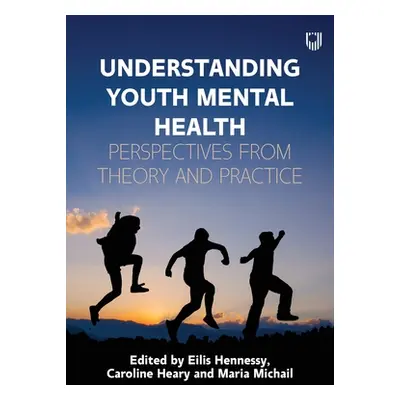 UNDERSTANDING YOUTH MENTAL HEALTH
PERSPECTIVES FROM THEORY AND PRACTICE

Edited by Eilis Hennessy, Caroline Heary and Maria Michail